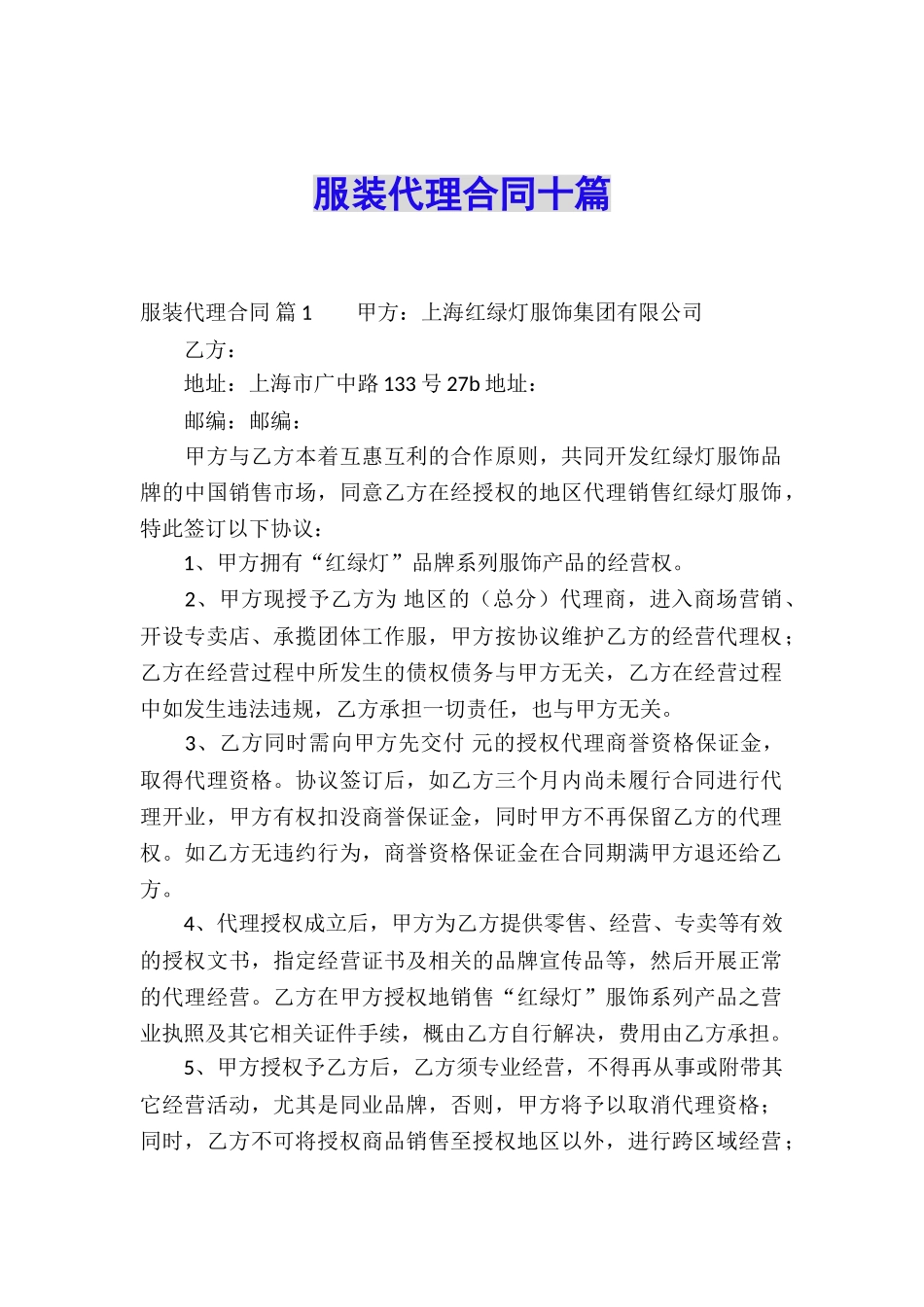 服装代理合同十篇

服装代理合同 篇1　　甲方：上海红绿灯服饰集团有限公司

乙方：

地址：上海市广中路133号27b 地址：

邮编：邮编：

甲方与乙方本着互惠互利的合作原则，共同开发红绿灯服饰品牌的中国销售市场，同意乙方在经授权的地区代理销售红绿灯服饰，特此签订以下协议：

1、甲方拥有“红绿灯”品牌系列服饰产品的经营权。

2、甲方现授予乙方为 地区的（总分）代理商，进入商场营销、开设专卖店、承揽团体工作服，甲方按协议维护乙方的经营代理权；乙方在经营过程中所发生的债权债务与甲方无关，乙方在经营过程中如发生违法违规，乙方承担一切责任，也与甲方无关。

3、乙方同时需向甲方先交付 元的授权代理商誉资格保证金，取得代理资格。协议签订后，如乙方三个月内尚未履行合同进行代理开业，甲方有权扣没商誉保证金，同时甲方不再保留乙方的代理权。如乙方无违约行为，商誉资格保证金在合同期满甲方退还给乙方。

4、代理授权成立后，甲方为乙方提供零售、经营、专卖等有效的授权文书，指定经营证书及相关的品牌宣传品等，然后开展正常的代理经营。乙方在甲方授权地销售“红绿灯”服饰系列产品之营业执照及其它相关证件手续，概由乙方自行解决，费用由乙方承担。

5、甲方授权予乙方后，乙方须专业经营，不得再从事或附带其它经营活动，尤其是同业品牌，否则，甲方将予以取消代理资格；同时，乙方不可将授权商品销售至授权地区以外，进行跨区域经营；